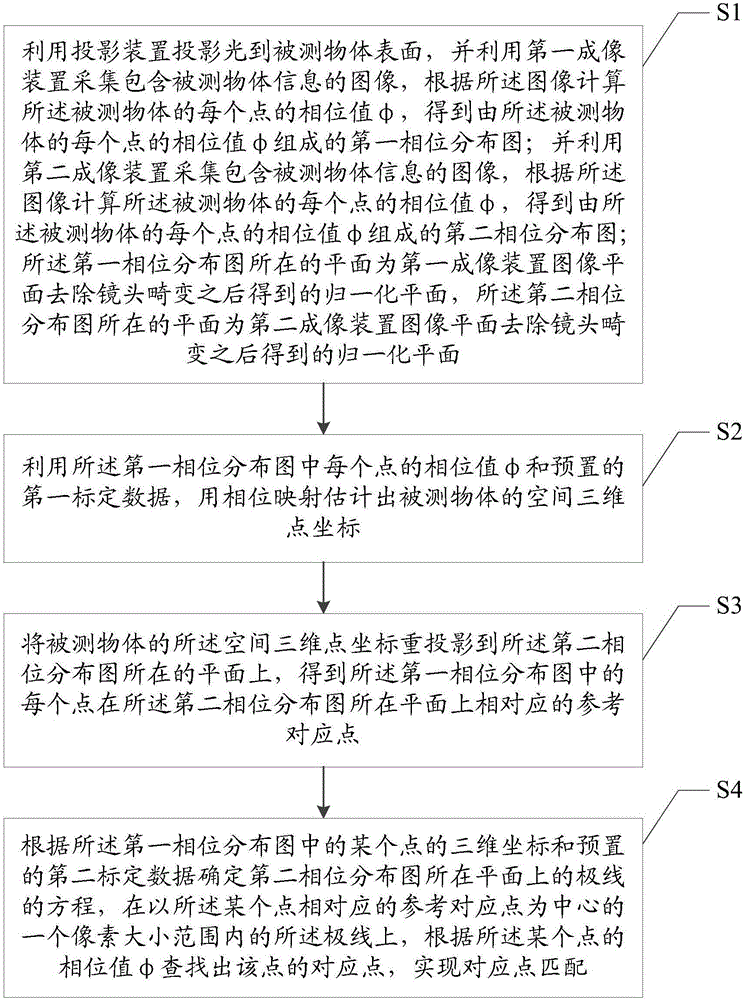 S1

利用投影装置投影光到被测物体表面，并利用第一成像装置采集包含被测物体信息的图像，根据所述图像计算所述被测物体的每个点的相位值φ，得到由所述被测物体的每个点的相位值φ组成的第一相位分布图；并利用第二成像装置采集包含被测物体信息的图像，根据所述图像计算所述被测物体的每个点的相位值φ，得到由所述被测物体的每个点的相位值φ组成的第二相位分布图；所述第一相位分布图所在的平面为第一成像装置图像平面去除镜头畸变之后得到的归一化平面，所述第二相位分布图所在的平面为第二成像装置图像平面去除镜头畸变之后得到的归一化平面

S2

利用所述第一相位分布图中每个点的相位值φ和预置的第一标定数据，用相位映射估计出被测物体的空间三维点坐标

S3

将被测物体的所述空间三维点坐标重投影到所述第二相位分布图所在的平面上，得到所述第一相位分布图中的每个点在所述第二相位分布图所在平面上相对应的参考对应点

S4

根据所述第一相位分布图中的某个点的三维坐标和预置的第二标定数据确定第二相位分布图所在平面上的极线的方程，在以所述某个点相对应的参考对应点为中心的一个像素大小范围内的所述极线上，根据所述某个点的相位值φ查找出该点的对应点，实现对应点匹配